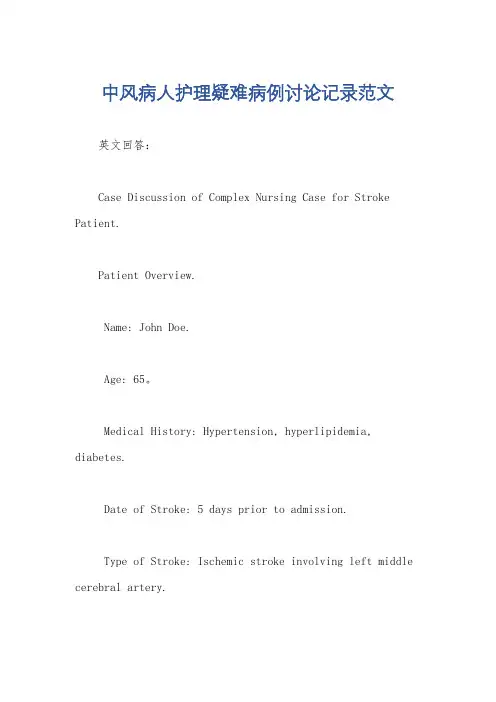 中风病人护理疑难病例讨论记录范文

英文回答：

Case Discussion of Complex Nursing Case for Stroke Patient.

Patient Overview.

Name: John Doe.

Age: 65。

Medical History: Hypertension, hyperlipidemia, diabetes.

Date of Stroke: 5 days prior to admission.

Type of Stroke: Ischemic stroke involving left middle cerebral artery.